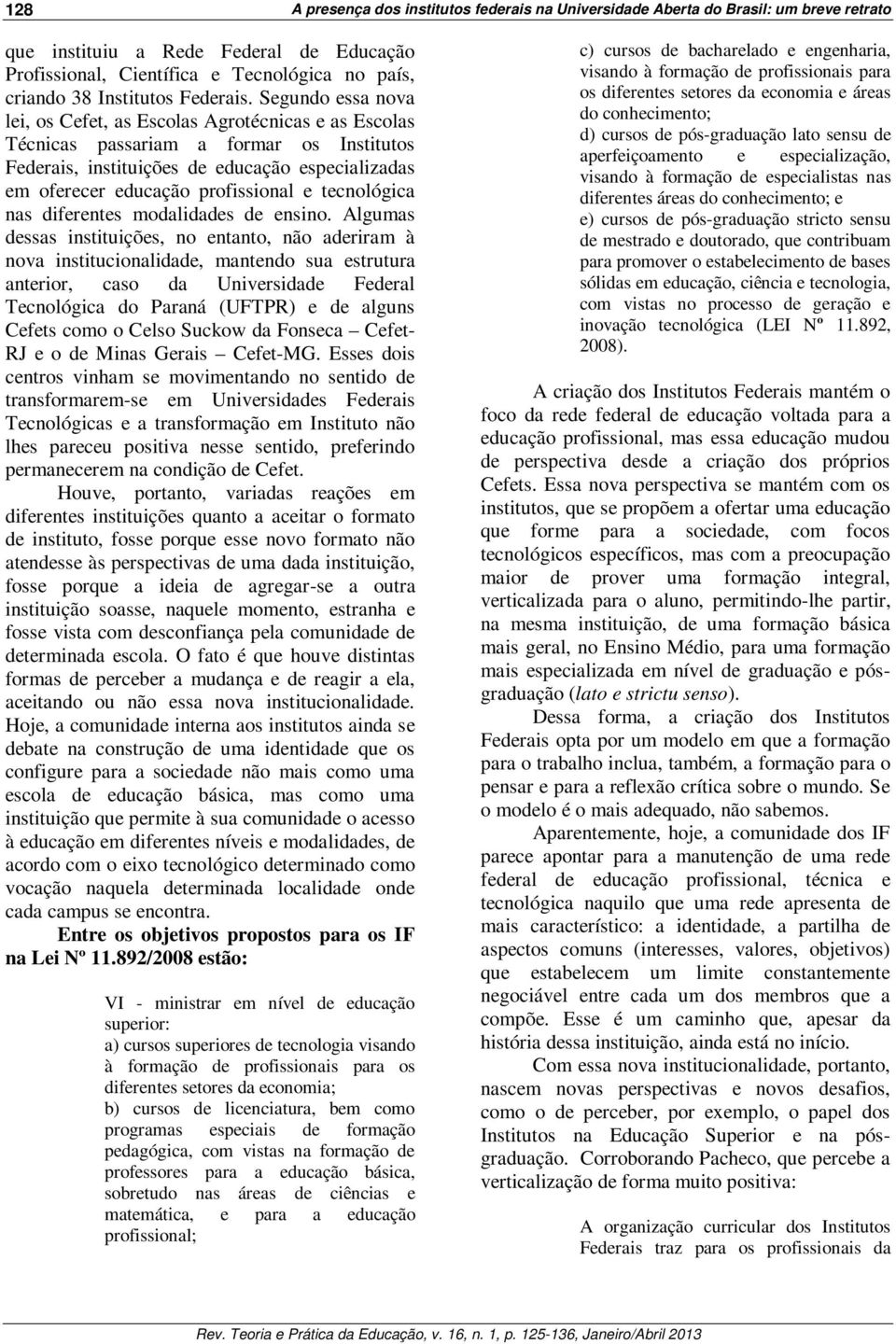 128 A presença dos institutos federais na Universidade Aberta do Brasil: um breve retrato

que instituiu a Rede Federal de Educação Profissional, Científica e Tecnológica no país, criando 38 Institutos Federais. Segundo essa nova lei, os Cefet, as Escolas Agrotécnicas e as Escolas Técnicas passariam a formar os Institutos Federais, instituições de educação especializadas em oferecer educação profissional e tecnológica nas diferentes modalidades de ensino. Algumas dessas instituições, no entanto, não aderiram à nova institucionalidade, mantendo sua estrutura anterior, caso da Universidade Federal Tecnológica do Paraná (UFTPR) e de alguns Cefets como o Celso Suckow da Fonseca – Cefet-RJ e o de Minas Gerais – Cefet-MG. Esses dois centros vinham se movimentando no sentido de transformarem-se em Universidades Federais Tecnológicas e a transformação em Instituto não lhes pareceu positiva nesse sentido, preferindo permanecerem na condição de Cefet.

Houve, portanto, variadas reações em diferentes instituições quanto a aceitar o formato de instituto, fosse porque esse novo formato não atendesse às perspectivas de uma dada instituição, fosse porque a ideia de agregar-se a outra instituição soasse, naquele momento, estranha e fosse vista com desconfiança pela comunidade de determinada escola. O fato é que houve distintas formas de perceber a mudança e de reagir a ela, aceitando ou não essa nova institucionalidade. Hoje, a comunidade interna aos institutos ainda se debate na construção de uma identidade que os configure para a sociedade não mais como uma escola de educação básica, mas como uma instituição que permite à sua comunidade o acesso à educação em diferentes níveis e modalidades, de acordo com o eixo tecnológico determinado como vocação naquela determinada localidade onde cada campus se encontra.

Entre os objetivos propostos para os IF na Lei Nº 11.892/2008 estão:

VI - ministrar em nível de educação superior:
a) cursos superiores de tecnologia visando à formação de profissionais para os diferentes setores da economia;
b) cursos de licenciatura, bem como programas especiais de formação pedagógica, com vistas na formação de professores para a educação básica, sobretudo nas áreas de ciências e matemática, e para a educação profissional;
c) cursos de bacharelado e engenharia, visando à formação de profissionais para os diferentes setores da economia e áreas do conhecimento;
d) cursos de pós-graduação lato sensu de aperfeiçoamento e especialização, visando à formação de especialistas nas diferentes áreas do conhecimento; e
e) cursos de pós-graduação stricto sensu de mestrado e doutorado, que contribuam para promover o estabelecimento de bases sólidas em educação, ciência e tecnologia, com vistas no processo de geração e inovação tecnológica (LEI Nº 11.892, 2008).

A criação dos Institutos Federais mantém o foco da rede federal de educação voltada para a educação profissional, mas essa educação mudou de perspectiva desde a criação dos próprios Cefets. Essa nova perspectiva se mantém com os institutos, que se propõem a ofertar uma educação que forme para a sociedade, com focos tecnológicos específicos, mas com a preocupação maior de prover uma formação integral, verticalizada para o aluno, permitindo-lhe partir, na mesma instituição, de uma formação básica mais geral, no Ensino Médio, para uma formação mais especializada em nível de graduação e pós-graduação (lato e strictu senso).

Dessa forma, a criação dos Institutos Federais opta por um modelo em que a formação para o trabalho inclua, também, a formação para o pensar e para a reflexão crítica sobre o mundo. Se o modelo é o mais adequado, não sabemos.

Aparentemente, hoje, a comunidade dos IF parece apontar para a manutenção de uma rede federal de educação profissional, técnica e tecnológica naquilo que uma rede apresenta de mais característico: a identidade, a partilha de aspectos comuns (interesses, valores, objetivos) que estabelecem um limite constantemente negociável entre cada um dos membros que a compõe. Esse é um caminho que, apesar da história dessa instituição, ainda está no início.

Com essa nova institucionalidade, portanto, nascem novas perspectivas e novos desafios, como o de perceber, por exemplo, o papel dos Institutos na Educação Superior e na pós-graduação. Corroborando Pacheco, que percebe a verticalização de forma muito positiva:

A organização curricular dos Institutos Federais traz para os profissionais da

Rev. Teoria e Prática da Educação, v. 16, n. 1, p. 125-136, Janeiro/Abril 2013